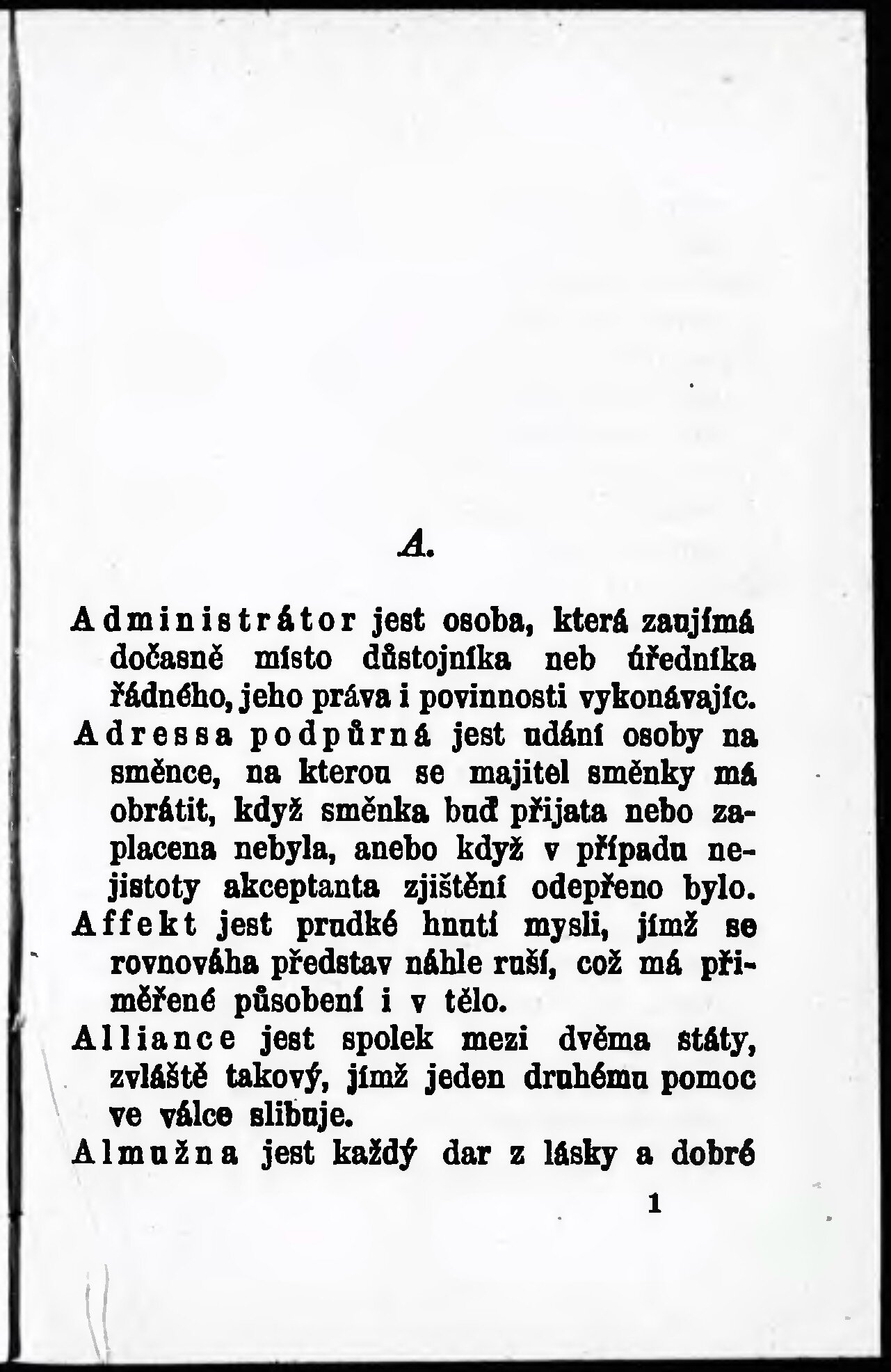 A.

Administrátor jest osoba, která zaujímá dočasně místo důstojníka neb úředníka řádného, jeho práva i povinnosti vykonávajíc.

Adressa podpůrná jest udání osoby na směnce, na kterou se majitel směnky má obrátit, když směnka buď přijata nebo zaplacena nebyla, anebo když v případu nejistoty akceptanta zjištění odepřeno bylo.

Affekt jest prudké hnutí mysli, jímž se rovnováha představ náhle ruší, což má přiměřené působení i v tělo.

Alliance jest spolek mezi dvěma státy, zvláště takový, jímž jeden druhému pomoc ve válce slibuje.

Almužna jest každý dar z lásky a dobré

1